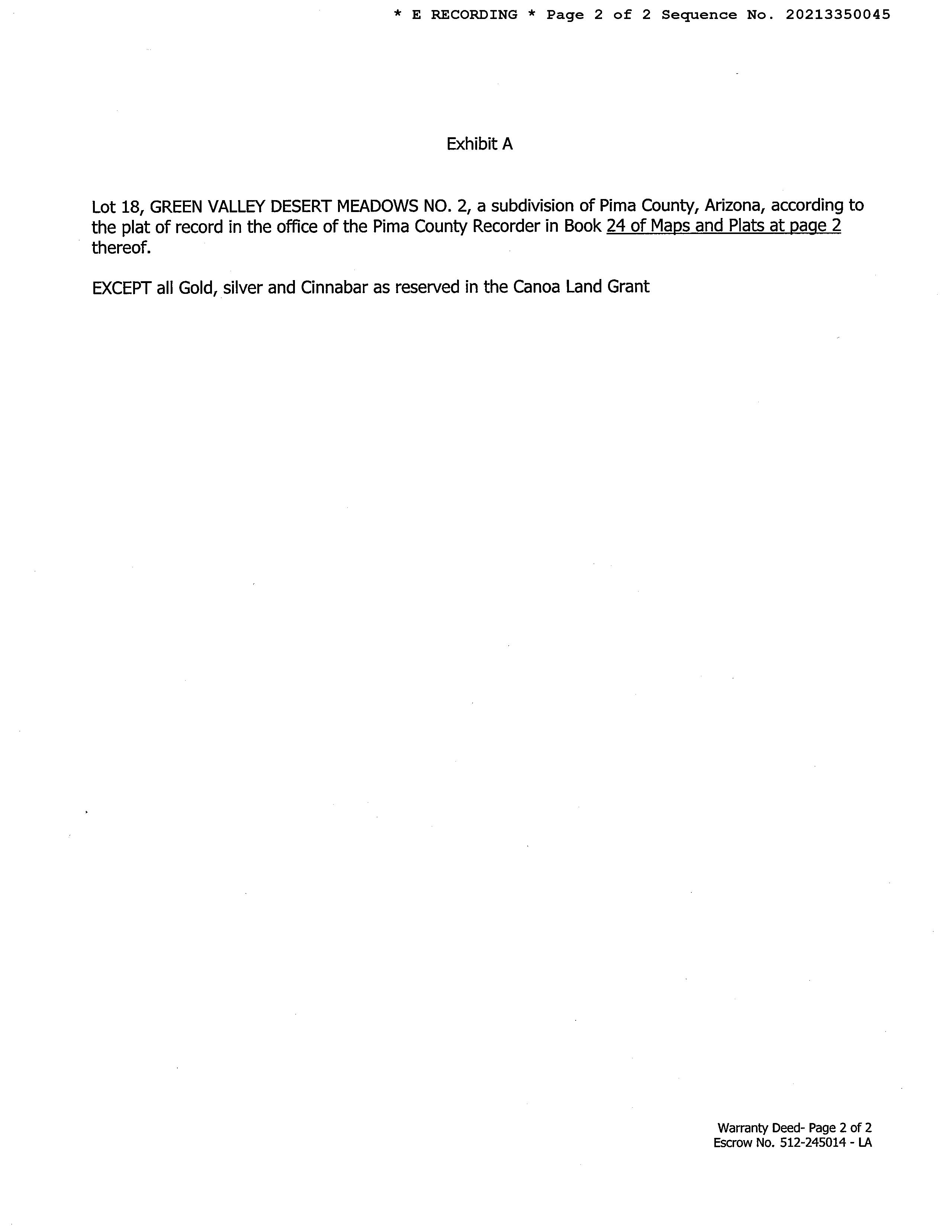 * E RECORDING * Page 2 of 2 Sequence No. 20213350045

Exhibit A

Lot 18, GREEN VALLEY DESERT MEADOWS NO. 2, a subdivision of Pima County, Arizona, according to the plat of record in the office of the Pima County Recorder in Book 24 of Maps and Plats at page 2 thereof.

EXCEPT all Gold, silver and Cinnabar as reserved in the Canoa Land Grant

Warranty Deed- Page 2 of 2
Escrow No. 512-245014 - LA